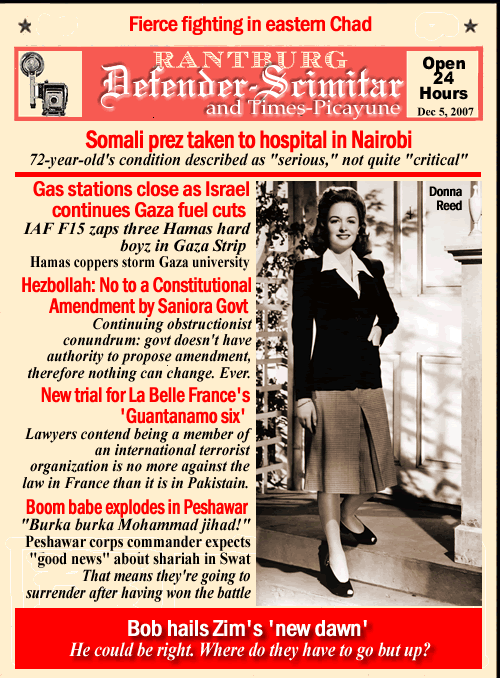 Fierce fighting in eastern Chad

RANTBURG
Defender-Scimitar
and Times-Picayune

Open 24 Hours
Dec 5, 2007

Somali prez taken to hospital in Nairobi
72-year-old's condition described as "serious," not quite "critical"

Gas stations close as Israel continues Gaza fuel cuts
IAF F15 zaps three Hamas hard boyz in Gaza Strip
Hamas coppers storm Gaza university

Hezbollah: No to a Constitutional Amendment by Saniora Govt
Continuing obstructionist conundrum: govt doesn't have authority to propose amendment, therefore nothing can change. Ever.

New trial for La Belle France's 'Guantanamo six'
Lawyers contend being a member of an international terrorist organization is no more against the law in France than it is in Pakistain.

Boom babe explodes in Peshawar
"Burka burka Mohammad jihad!"
Peshawar corps commander expects "good news" about shariah in Swat
That means they're going to surrender after having won the battle

Donna Reed

Bob hails Zim's 'new dawn'
He could be right. Where do they have to go but up?